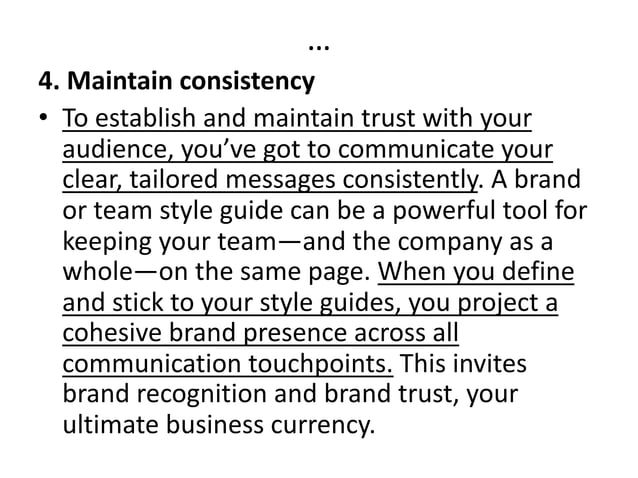 …

4. Maintain consistency

• To establish and maintain trust with your audience, you’ve got to communicate your clear, tailored messages consistently. A brand or team style guide can be a powerful tool for keeping your team—and the company as a whole—on the same page. When you define and stick to your style guides, you project a cohesive brand presence across all communication touchpoints. This invites brand recognition and brand trust, your ultimate business currency.